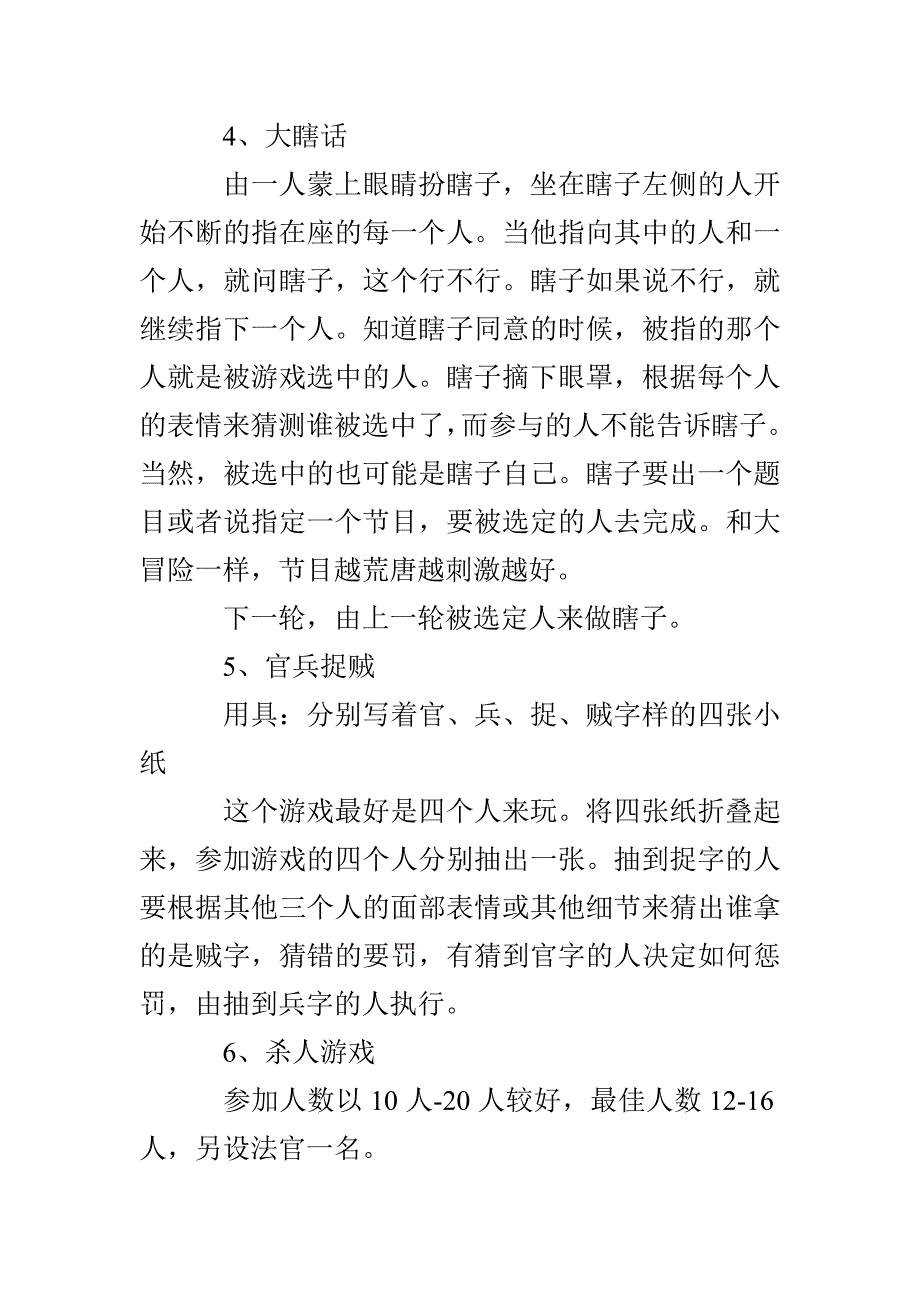 4、大瞎话

由一人蒙上眼睛扮瞎子，坐在瞎子左侧的人开始不断的指在座的每一个人。当他指向其中的人和一个人，就问瞎子，这个行不行。瞎子如果说不行，就继续指下一个人。知道瞎子同意的时候，被指的那个人就是被游戏选中的人。瞎子摘下眼罩，根据每个人的表情来猜测谁被选中了，而参与的人不能告诉瞎子。当然，被选中的也可能是瞎子自己。瞎子要出一个题目或者说指定一个节目，要被选定的人去完成。和大冒险一样，节目越荒唐越刺激越好。

下一轮，由上一轮被选定人来做瞎子。

5、官兵捉贼

用具：分别写着官、兵、捉、贼字样的四张小纸

这个游戏最好是四个人来玩。将四张纸折叠起来，参加游戏的四个人分别抽出一张。抽到捉字的人要根据其他三个人的面部表情或其他细节来猜出谁拿的是贼字，猜错的要罚，有猜到官字的人决定如何惩罚，由抽到兵字的人执行。

6、杀人游戏

参加人数以 10 人-20 人较好，最佳人数 12-16 人，另设法官一名。